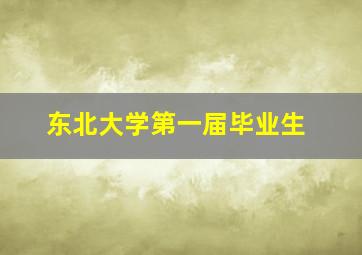 东北大学第一届毕业生